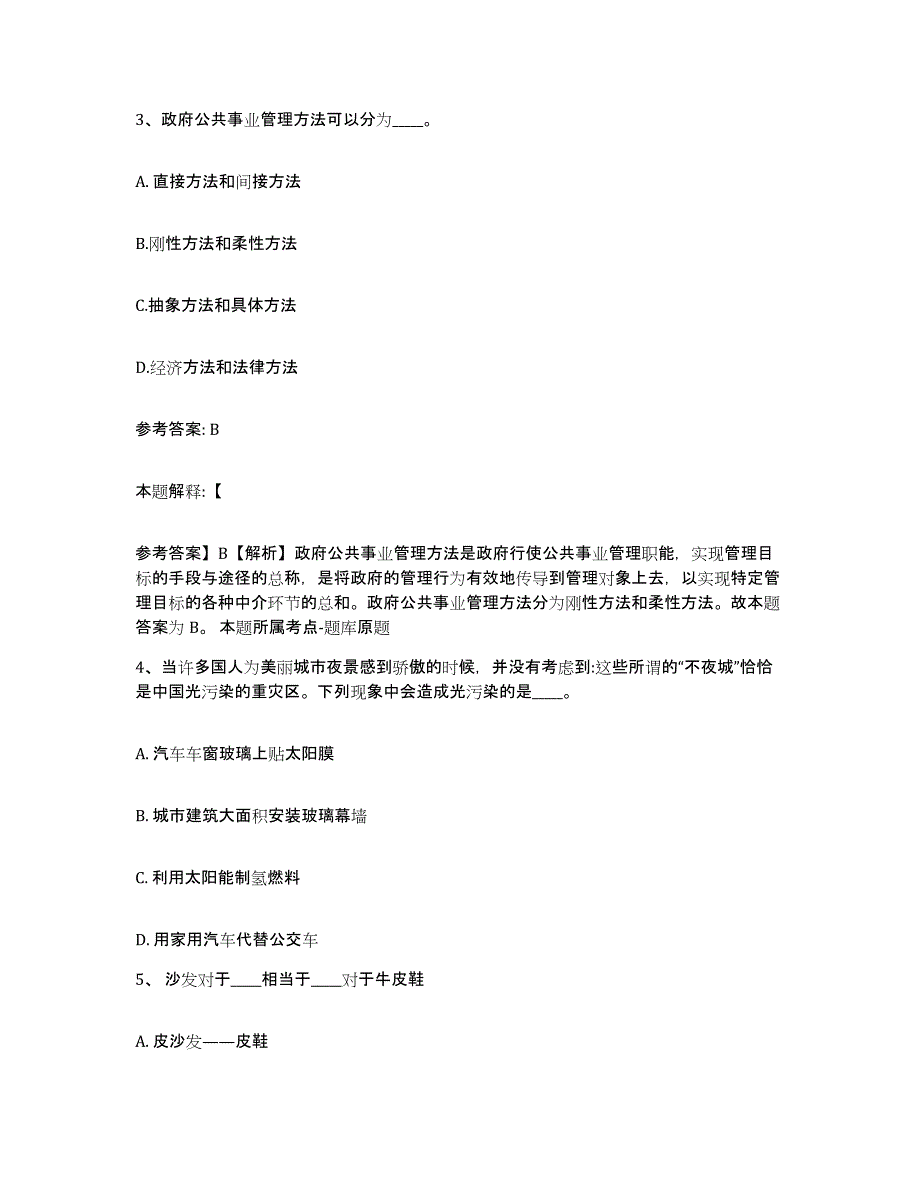 3、政府公共事业管理方法可以分为____。

A. 直接方法和间接方法

B.刚性方法和柔性方法

C.抽象方法和具体方法

D.经济方法和法律方法

参考答案: B

本题解释:【

参考答案】B【解析】政府公共事业管理方法是政府行使公共事业管理职能，实现管理目标的手段与途径的总称，是将政府的管理行为有效地传导到管理对象上去，以实现特定管理目标的各种中介环节的总和。政府公共事业管理方法分为刚性方法和柔性方法。故本题答案为 B。 本题所属考点-题库原题

4、当许多国人为美丽城市夜景感到骄傲的时候，并没有考虑到:这些所谓的“不夜城”恰恰是中国光污染的重灾区。下列现象中会造成光污染的是____。

A. 汽车车窗玻璃上贴太阳膜

B. 城市建筑大面积安装玻璃幕墙

C. 利用太阳能制氢燃料

D. 用家用汽车代替公交车

5、 沙发对于____相当于____对于牛皮鞋

A. 皮沙发——皮鞋